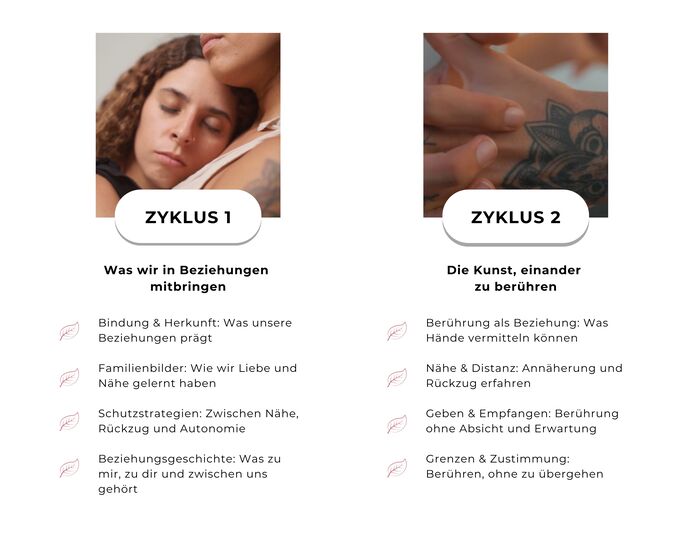 ZYKLUS 1

Was wir in Beziehungen mitbringen

Bindung & Herkunft: Was unsere Beziehungen prägt

Familienbilder: Wie wir Liebe und Nähe gelernt haben

Schutzstrategien: Zwischen Nähe, Rückzug und Autonomie

Beziehungsgeschichte: Was zu mir, zu dir und zwischen uns gehört

ZYKLUS 2

Die Kunst, einander zu berühren

Berührung als Beziehung: Was Hände vermitteln können

Nähe & Distanz: Annäherung und Rückzug erfahren

Geben & Empfangen: Berührung ohne Absicht und Erwartung

Grenzen & Zustimmung: Berühren, ohne zu übergehen